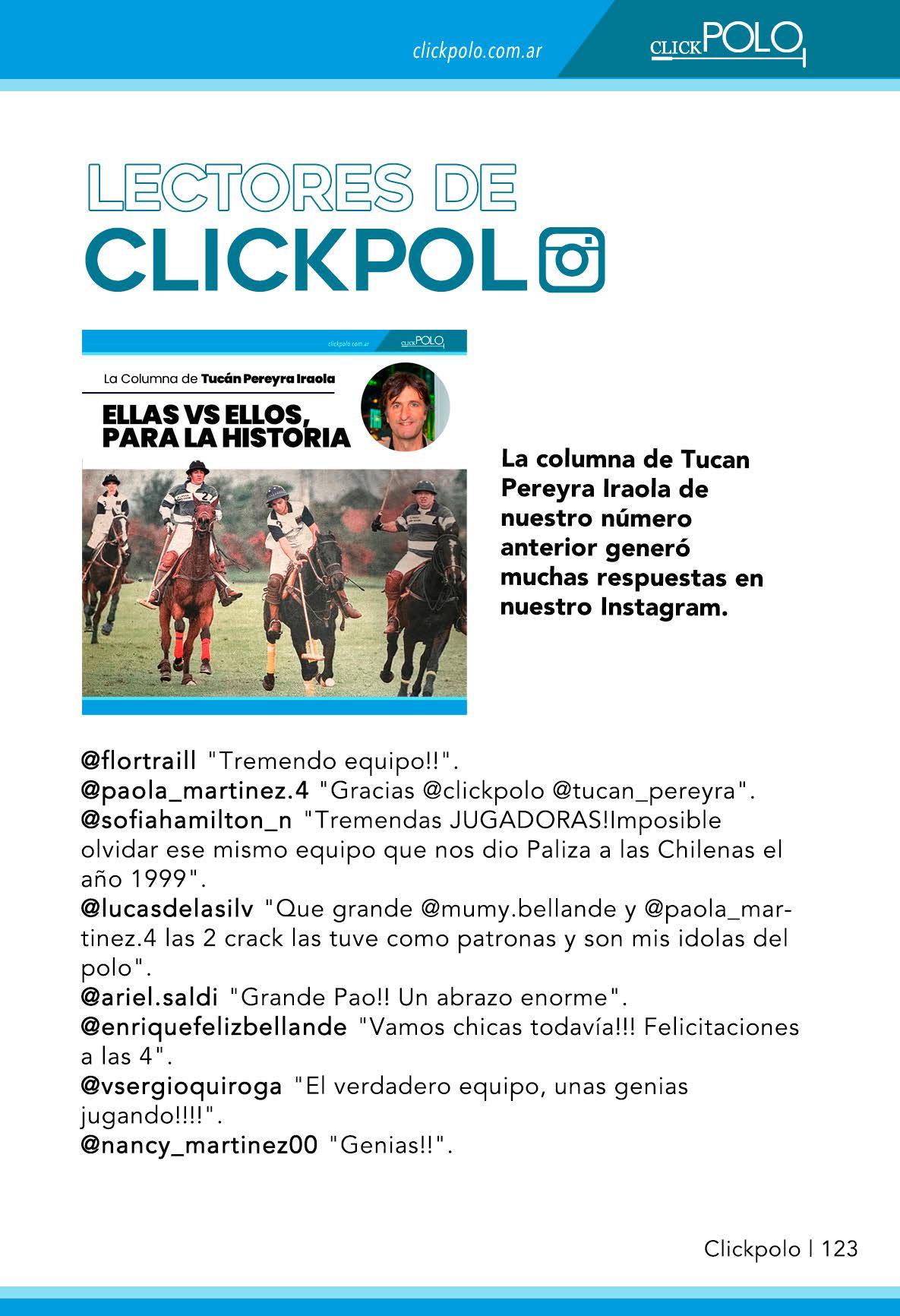 clickpolo.com.ar CLICKPOLO

LECTORES DE CLICKPOL

clickpolo.com.ar CLICKPOLO

La Columna de Tucán Pereyra Iraola

ELLAS VS ELLOS, PARA LA HISTORIA

La columna de Tucan Pereyra Iraola de nuestro número anterior generó muchas respuestas en nuestro Instagram.

@flortraill "Tremendo equipo!!".
@paola_martinez.4 "Gracias @clickpolo @tucan_pereyra".
@sofiahamilton_n "Tremendas JUGADORAS!Imposible olvidar ese mismo equipo que nos dio Paliza a las Chilenas el año 1999".
@lucasdelasilv "Que grande @mumy.bellande y @paola_martinez.4 las 2 crack las tuve como patronas y son mis idolas del polo".
@ariel.saldi "Grande Pao!! Un abrazo enorme".
@enriquefelizbellande "Vamos chicas todavía!!! Felicitaciones a las 4".
@vsergioquiroga "El verdadero equipo, unas genias jugando!!!!".
@nancy_martinez00 "Genias!!".

Clickpolo | 123